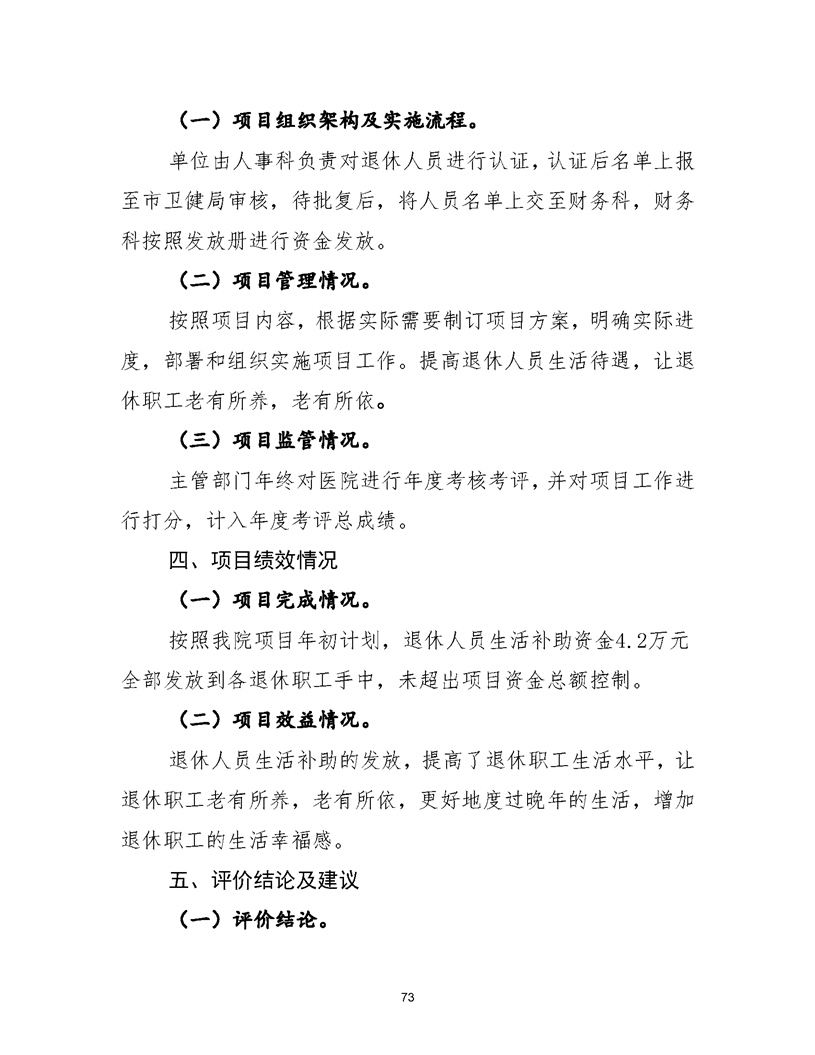 （一）项目组织架构及实施流程。

单位由人事科负责对退休人员进行认证，认证后名单上报至市卫健局审核，待批复后，将人员名单上交至财务科，财务科按照发放册进行资金发放。

（二）项目管理情况。

按照项目内容，根据实际需要制订项目方案，明确实际进度，部署和组织实施项目工作。提高退休人员生活待遇，让退休职工老有所养，老有所依。

（三）项目监管情况。

主管部门年终对医院进行年度考核考评，并对项目工作进行打分，计入年度考评总成绩。

四、项目绩效情况

（一）项目完成情况。

按照我院项目年初计划，退休人员生活补助资金4.2万元全部发放到各退休职工手中，未超出项目资金总额控制。

（二）项目效益情况。

退休人员生活补助的发放，提高了退休职工生活水平，让退休职工老有所养，老有所依，更好地度过晚年的生活，增加退休职工的生活幸福感。

五、评价结论及建议

（一）评价结论。

73